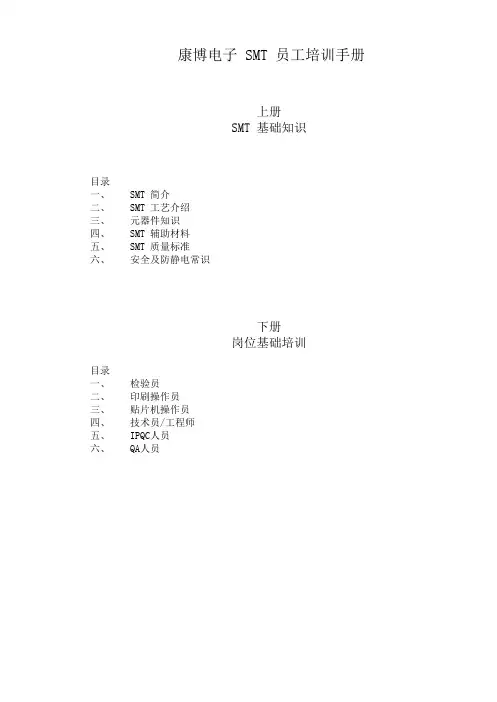 康博电子 SMT 员工培训手册

上册
SMT 基础知识

目录
一、 SMT 简介
二、 SMT 工艺介绍
三、 元器件知识
四、 SMT 辅助材料
五、 SMT 质量标准
六、 安全及防静电常识

下册
岗位基础培训

目录
一、 检验员
二、 印刷操作员
三、 贴片机操作员
四、 技术员/工程师
五、 IPQC人员
六、 QA人员